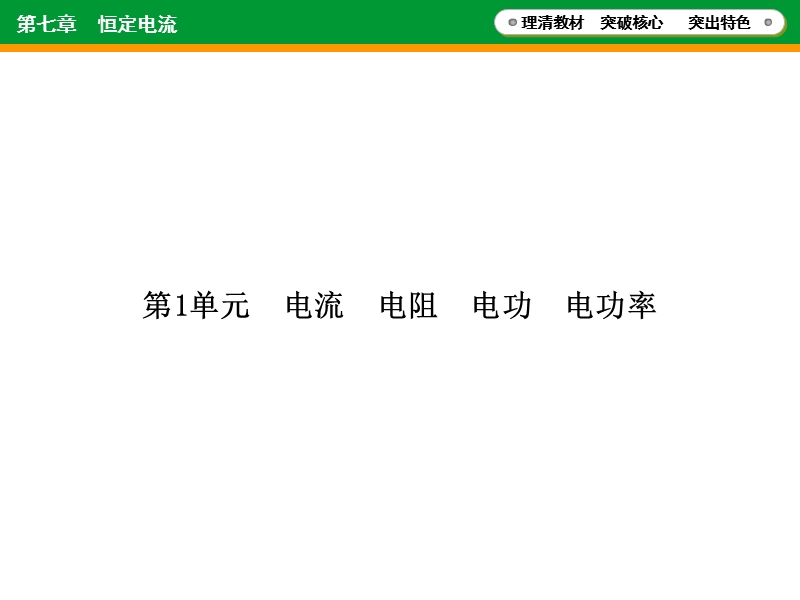 第七章　恒定电流

理清教材　突破核心　突出特色

第1单元　电流　电阻　电功　电功率